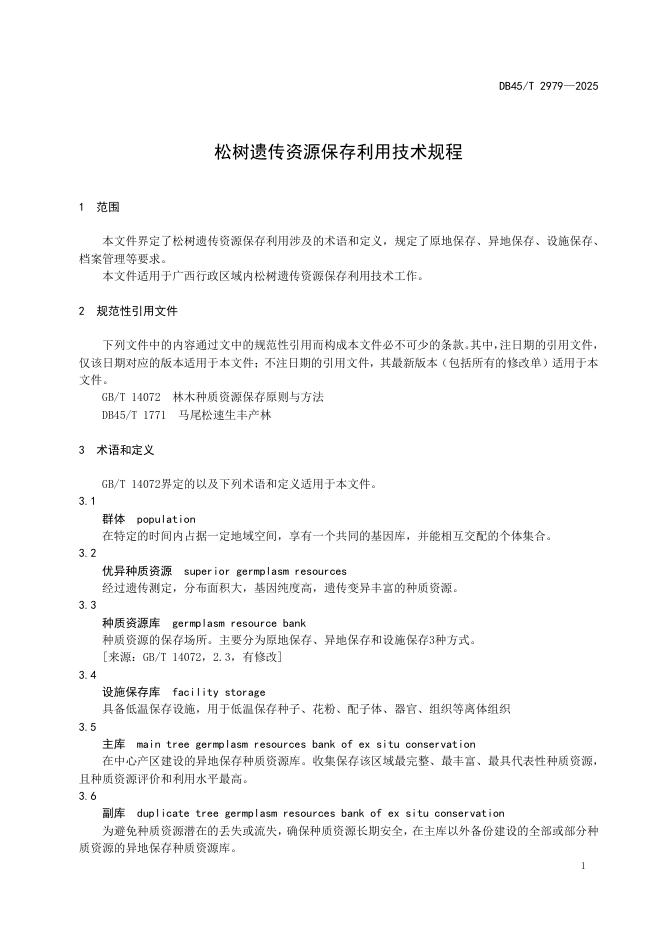 DB45/T 2979—2025

松树遗传资源保存利用技术规程

1 范围

本文件界定了松树遗传资源保存利用涉及的术语和定义，规定了原地保存、异地保存、设施保存、档案管理等要求。

本文件适用于广西行政区域内松树遗传资源保存利用技术工作。

2 规范性引用文件

下列文件中的内容通过文中的规范性引用而构成本文件必不可少的条款。其中，注日期的引用文件，仅该日期对应的版本适用于本文件；不注日期的引用文件，其最新版本（包括所有的修改单）适用于本文件。

GB/T 14072 林木种质资源保存原则与方法

DB45/T 1771 马尾松速生丰产林

3 术语和定义

GB/T 14072界定的以及下列术语和定义适用于本文件。

3.1

群体 population

在特定的时间内占据一定地域空间，享有一个共同的基因库，并能相互交配的个体集合。

3.2

优异种质资源 superior germplasm resources

经过遗传测定，分布面积大，基因纯度高，遗传变异丰富的种质资源。

3.3

种质资源库 germplasm resource bank

种质资源的保存场所。主要分为原地保存、异地保存和设施保存3种方式。

[来源：GB/T 14072，2.3，有修改]

3.4

设施保存库 facility storage

具备低温保存设施，用于低温保存种子、花粉、配子体、器官、组织等离体组织

3.5

主库 main tree germplasm resources bank of ex situ conservation

在中心产区建设的异地保存种质资源库。收集保存该区域最完整、最丰富、最具代表性种质资源，且种质资源评价和利用水平最高。

3.6

副库 duplicate tree germplasm resources bank of ex situ conservation

为避免种质资源潜在的丢失或流失，确保种质资源长期安全，在主库以外备份建设的全部或部分种质资源的异地保存种质资源库。

1